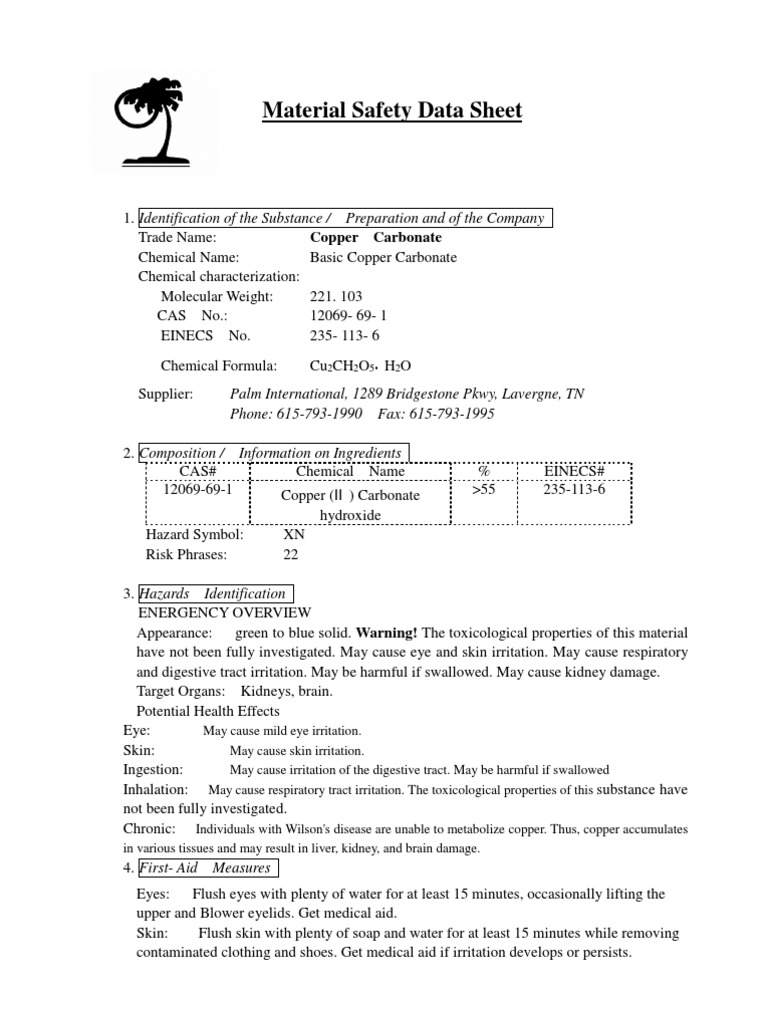 Material Safety Data Sheet

1. Identification of the Substance / Preparation and of the Company
Trade Name: Copper Carbonate
Chemical Name: Basic Copper Carbonate
Chemical characterization:
Molecular Weight: 221. 103
CAS No.: 12069- 69- 1
EINECS No. 235- 113- 6
Chemical Formula: $Cu_2CH_2O_5 \cdot H_2O$
Supplier: Palm International, 1289 Bridgestone Pkwy, Lavergne, TN
Phone: 615-793-1990 Fax: 615-793-1995

2. Composition / Information on Ingredients

| CAS# | Chemical Name | % | EINECS# |
|---|---|---|---|
| 12069-69-1 | Copper (Ⅱ) Carbonate hydroxide | >55 | 235-113-6 |

Hazard Symbol: XN
Risk Phrases: 22

3. Hazards Identification
ENERGENCY OVERVIEW
Appearance: green to blue solid. Warning! The toxicological properties of this material have not been fully investigated. May cause eye and skin irritation. May cause respiratory and digestive tract irritation. May be harmful if swallowed. May cause kidney damage.
Target Organs: Kidneys, brain.
Potential Health Effects
Eye: May cause mild eye irritation.
Skin: May cause skin irritation.
Ingestion: May cause irritation of the digestive tract. May be harmful if swallowed
Inhalation: May cause respiratory tract irritation. The toxicological properties of this substance have not been fully investigated.
Chronic: Individuals with Wilson's disease are unable to metabolize copper. Thus, copper accumulates in various tissues and may result in liver, kidney, and brain damage.
4. First- Aid Measures
Eyes: Flush eyes with plenty of water for at least 15 minutes, occasionally lifting the upper and Blower eyelids. Get medical aid.
Skin: Flush skin with plenty of soap and water for at least 15 minutes while removing contaminated clothing and shoes. Get medical aid if irritation develops or persists.